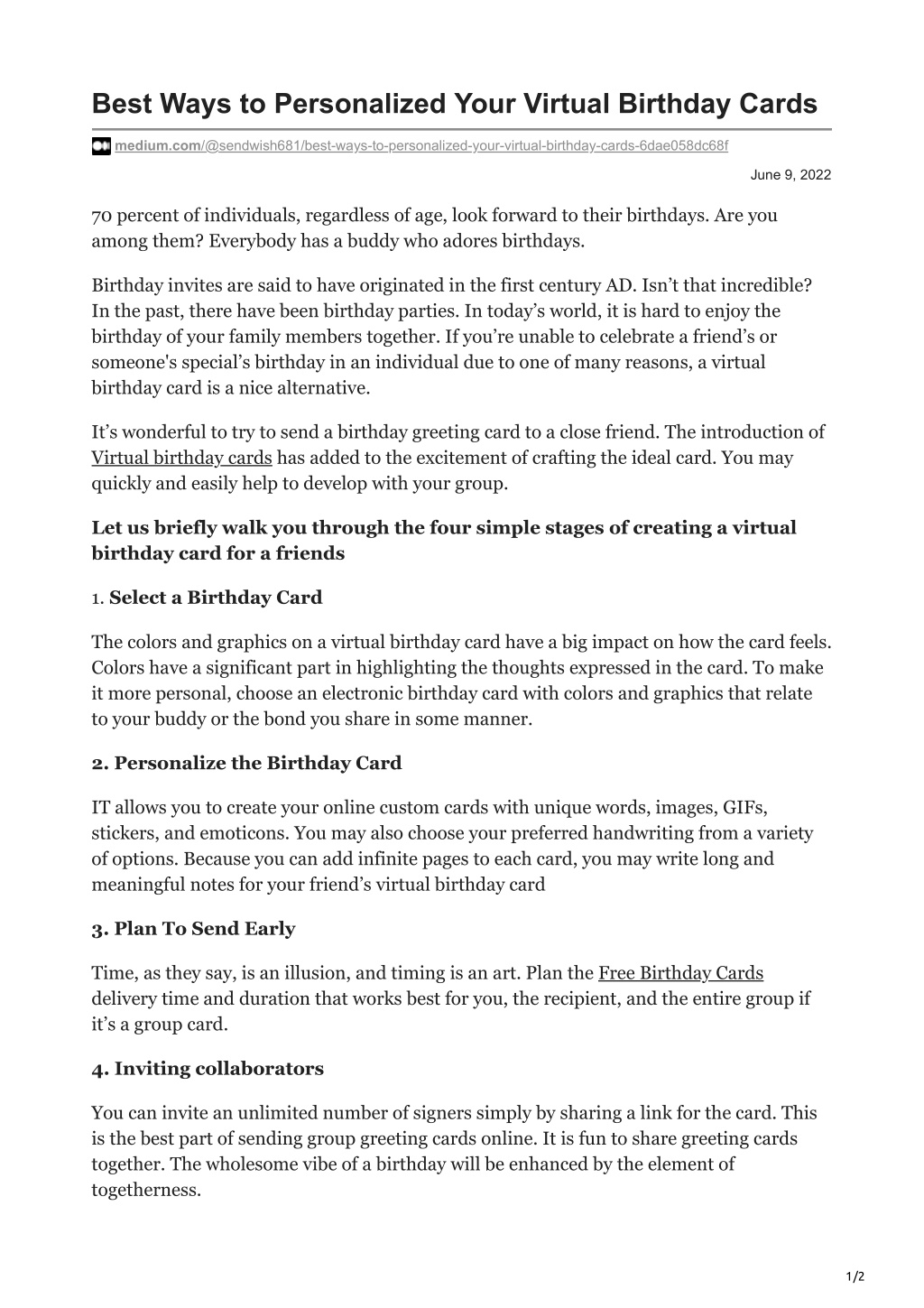 Best Ways to Personalized Your Virtual Birthday Cards

medium.com/@sendwish681/best-ways-to-personalized-your-virtual-birthday-cards-6dae058dc68f

June 9, 2022

70 percent of individuals, regardless of age, look forward to their birthdays. Are you among them? Everybody has a buddy who adores birthdays.

Birthday invites are said to have originated in the first century AD. Isn’t that incredible? In the past, there have been birthday parties. In today’s world, it is hard to enjoy the birthday of your family members together. If you’re unable to celebrate a friend’s or someone's special’s birthday in an individual due to one of many reasons, a virtual birthday card is a nice alternative.

It’s wonderful to try to send a birthday greeting card to a close friend. The introduction of Virtual birthday cards has added to the excitement of crafting the ideal card. You may quickly and easily help to develop with your group.

Let us briefly walk you through the four simple stages of creating a virtual birthday card for a friends

1. Select a Birthday Card

The colors and graphics on a virtual birthday card have a big impact on how the card feels. Colors have a significant part in highlighting the thoughts expressed in the card. To make it more personal, choose an electronic birthday card with colors and graphics that relate to your buddy or the bond you share in some manner.

2. Personalize the Birthday Card

IT allows you to create your online custom cards with unique words, images, GIFs, stickers, and emoticons. You may also choose your preferred handwriting from a variety of options. Because you can add infinite pages to each card, you may write long and meaningful notes for your friend’s virtual birthday card

3. Plan To Send Early

Time, as they say, is an illusion, and timing is an art. Plan the Free Birthday Cards delivery time and duration that works best for you, the recipient, and the entire group if it’s a group card.

4. Inviting collaborators

You can invite an unlimited number of signers simply by sharing a link for the card. This is the best part of sending group greeting cards online. It is fun to share greeting cards together. The wholesome vibe of a birthday will be enhanced by the element of togetherness.

1/2